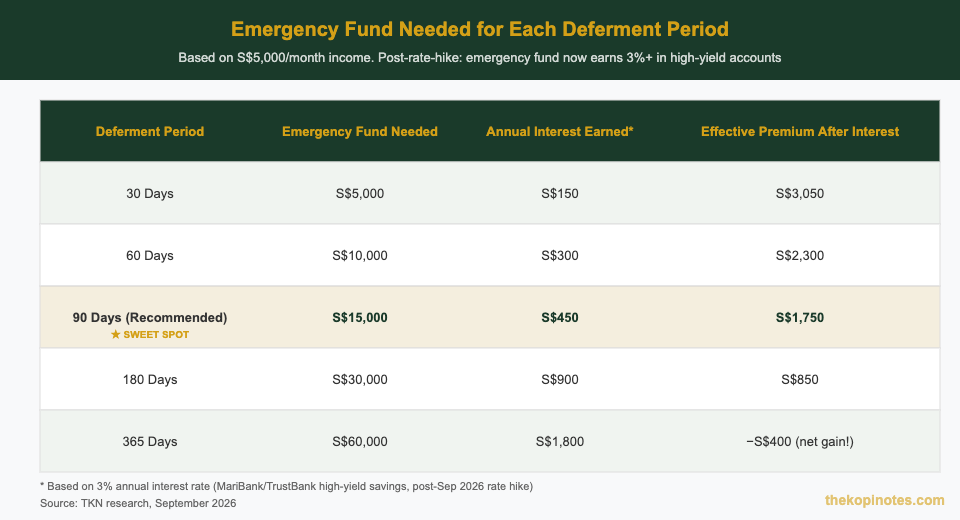 Emergency Fund Needed for Each Deferment Period

Based on S$5,000/month income. Post-rate-hike: emergency fund now earns 3%+ in high-yield accounts

| Deferment Period | Emergency Fund Needed | Annual Interest Earned* | Effective Premium After Interest |
|---|---|---|---|
| 30 Days | S$5,000 | S$150 | S$3,050 |
| 60 Days | S$10,000 | S$300 | S$2,300 |
| 90 Days (Recommended) ★ SWEET SPOT | S$15,000 | S$450 | S$1,750 |
| 180 Days | S$30,000 | S$900 | S$850 |
| 365 Days | S$60,000 | S$1,800 | −S$400 (net gain!) |

* Based on 3% annual interest rate (MariBank/TrustBank high-yield savings, post-Sep 2026 rate hike)
Source: TKN research, September 2026

thekopinotes.com